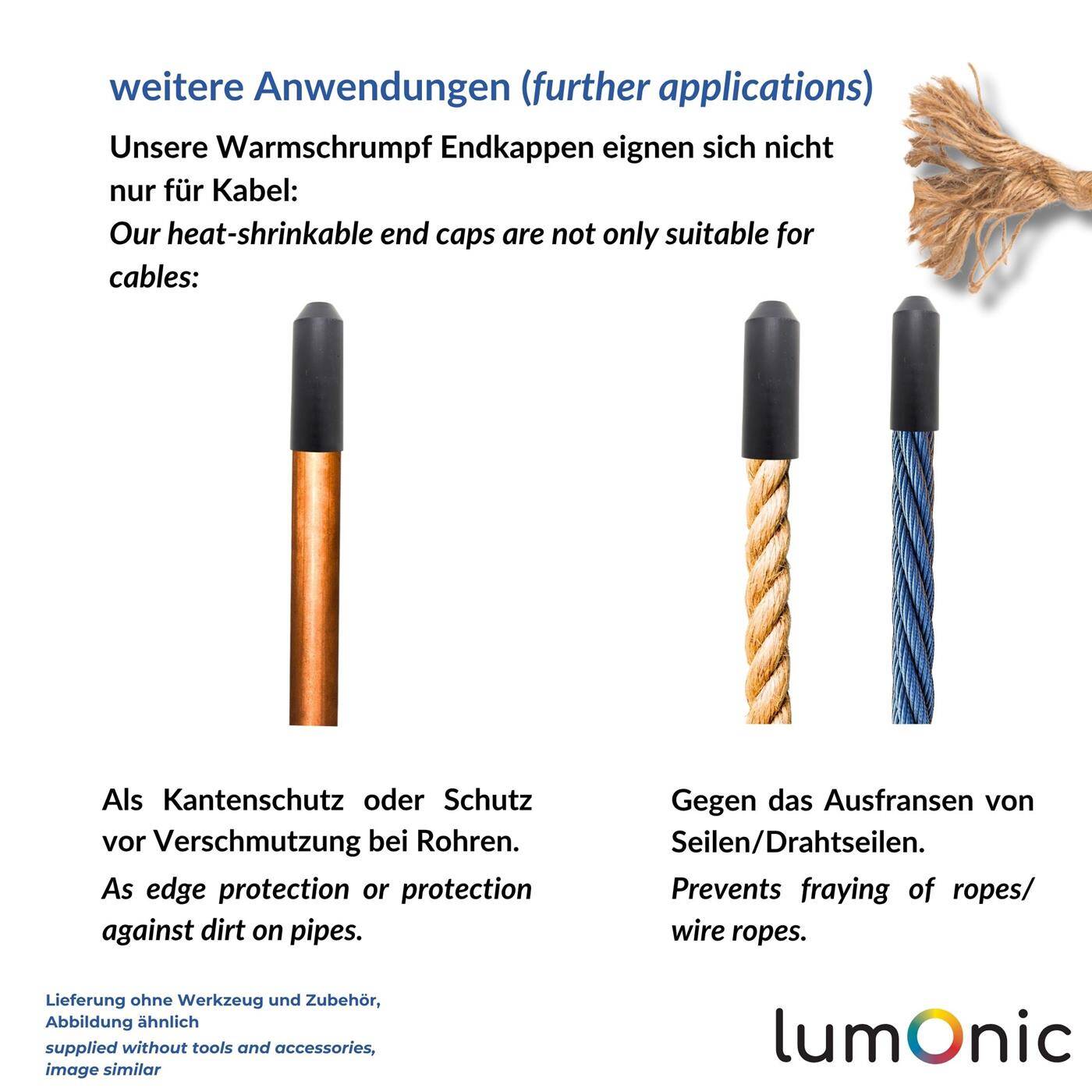 weitere Anwendungen (further applications)

Unsere Warmschrumpf Endkappen eignen sich nicht nur für Kabel:
Our heat-shrinkable end caps are not only suitable for cables:

Als Kantenschutz oder Schutz vor Verschmutzung bei Rohren.
As edge protection or protection against dirt on pipes.

Gegen das Ausfransen von Seilen/Drahtseilen.
Prevents fraying of ropes/ wire ropes.

Lieferung ohne Werkzeug und Zubehör, Abbildung ähnlich
supplied without tools and accessories, image similar

lumOnic